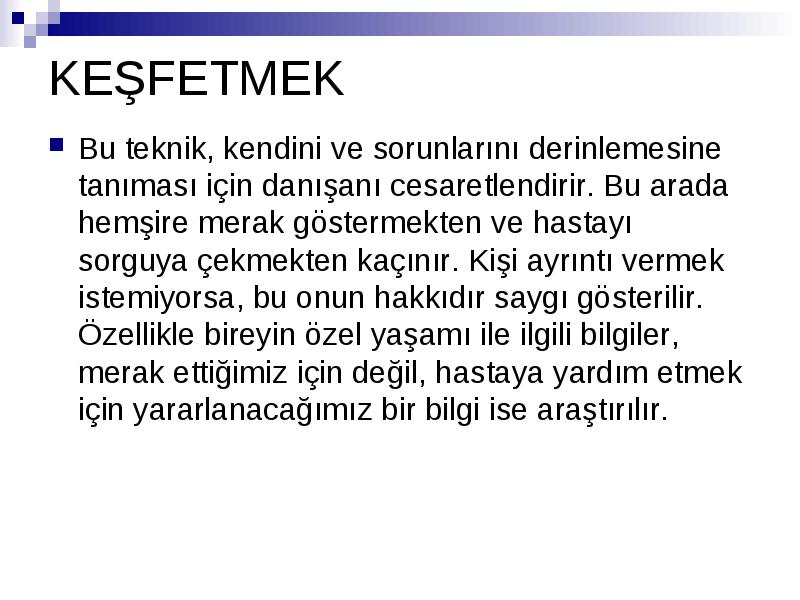 KEŞFETMEK

Bu teknik, kendini ve sorunlarını derinlemesine tanıması için danışanı cesaretlendirir. Bu arada hemşire merak göstermekten ve hastayı sorguya çekmekten kaçınır. Kişi ayrıntı vermek istemiyorsa, bu onun hakkıdır saygı gösterilir. Özellikle bireyin özel yaşamı ile ilgili bilgiler, merak ettiğimiz için değil, hastaya yardım etmek için yararlanacağımız bir bilgi ise araştırılır.